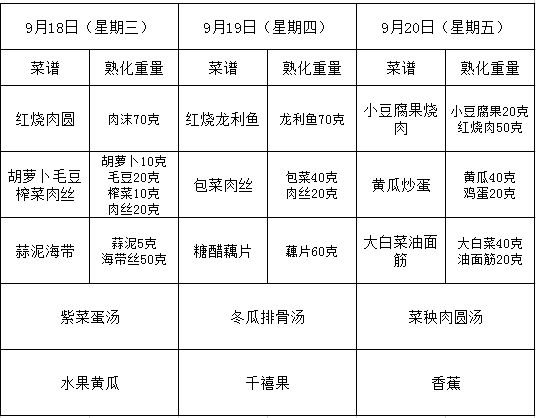 | 9月18日（星期三） | | 9月19日（星期四） | | 9月20日（星期五） | |
|---|---|---|---|---|---|
| 菜谱 | 熟化重量 | 菜谱 | 熟化重量 | 菜谱 | 熟化重量 |
| 红烧肉圆 | 肉沫70克 | 红烧龙利鱼 | 龙利鱼70克 | 小豆腐果烧肉 | 小豆腐果20克 红烧肉50克 |
| 胡萝卜毛豆榨菜肉丝 | 胡萝卜10克 毛豆20克 榨菜10克 肉丝20克 | 包菜肉丝 | 包菜40克 肉丝20克 | 黄瓜炒蛋 | 黄瓜40克 鸡蛋20克 |
| 蒜泥海带 | 蒜泥5克 海带丝50克 | 糖醋藕片 | 藕片60克 | 大白菜油面筋 | 大白菜40克 油面筋20克 |
| 紫菜蛋汤 | | 冬瓜排骨汤 | | 菜秧肉圆汤 | |
| 水果黄瓜 | | 千禧果 | | 香蕉 | |